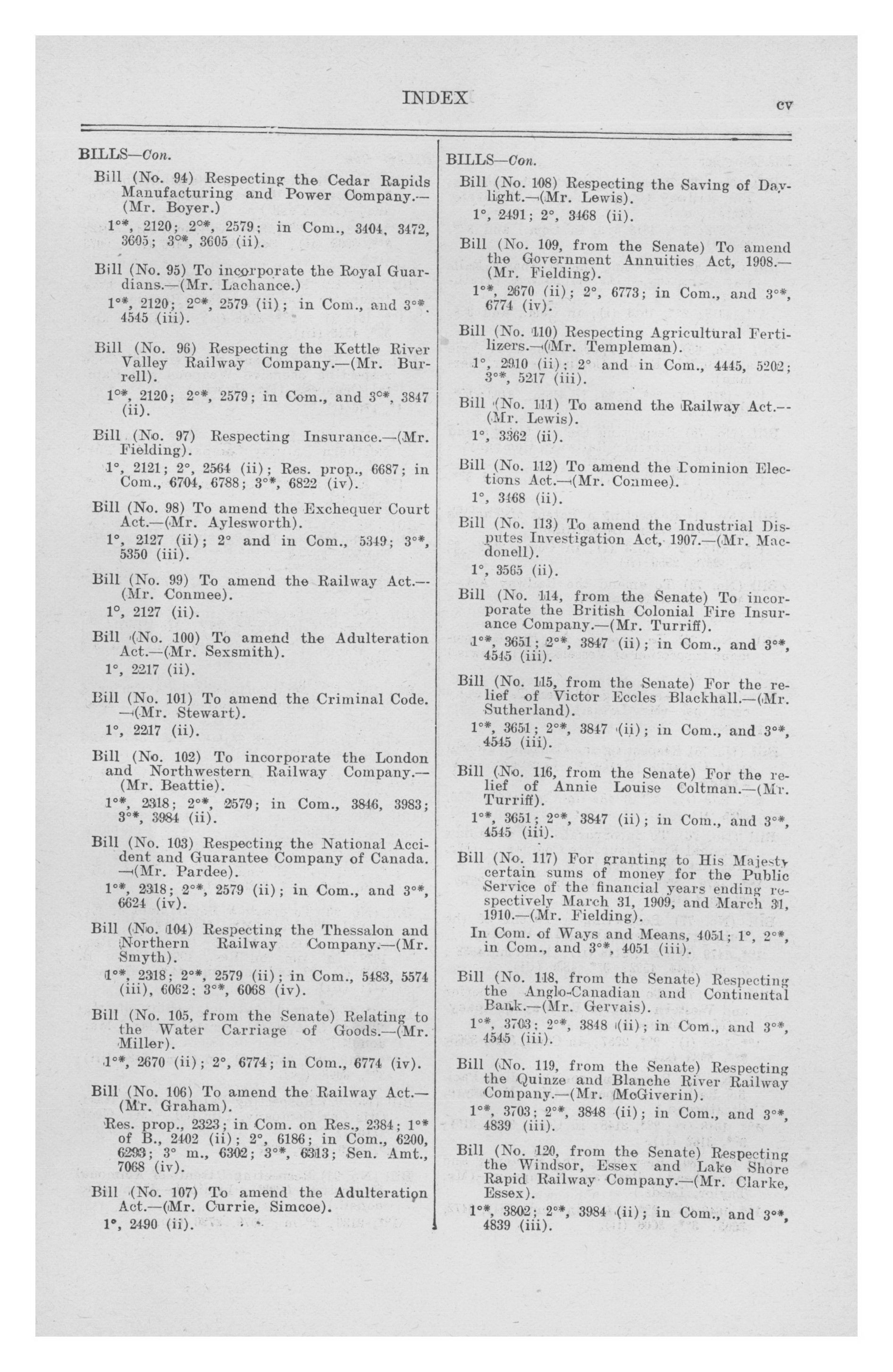 INDEX cv

BILLS—Con.

Bill (No. 94) Respecting the Cedar Rapids Manufacturing and Power Company.—(Mr. Boyer.)

1°*, 2120; 2°*, 2579; in Com., 3404, 3472, 3605; 3°*, 3605 (ii).

Bill (No. 95) To incorporate the Royal Guardians.—(Mr. Lachance.)

1°*, 2120; 2°*, 2579 (ii); in Com., and 3°*, 4545 (iii).

Bill (No. 96) Respecting the Kettle River Valley Railway Company.—(Mr. Burrell).

1°*, 2120; 2°*, 2579; in Com., and 3°*, 3847 (ii).

Bill (No. 97) Respecting Insurance.—(Mr. Fielding).

1°, 2121; 2°, 2564 (ii); Res. prop., 6687; in Com., 6704, 6788; 3°*, 6822 (iv).

Bill (No. 98) To amend the Exchequer Court Act.—(Mr. Aylesworth).

1°, 2127 (ii); 2° and in Com., 5349; 3°*, 5350 (iii).

Bill (No. 99) To amend the Railway Act.—(Mr. Conmee).

1°, 2127 (ii).

Bill (No. 100) To amend the Adulteration Act.—(Mr. Sexsmith).

1°, 2217 (ii).

Bill (No. 101) To amend the Criminal Code.—(Mr. Stewart).

1°, 2217 (ii).

Bill (No. 102) To incorporate the London and Northwestern Railway Company.—(Mr. Beattie).

1°*, 2318; 2°*, 2579; in Com., 3846, 3983; 3°*, 3984 (ii).

Bill (No. 103) Respecting the National Accident and Guarantee Company of Canada.—(Mr. Pardee).

1°*, 2318; 2°*, 2579 (ii); in Com., and 3°*, 6624 (iv).

Bill (No. 104) Respecting the Thessalon and Northern Railway Company.—(Mr. Smyth).

1°*, 2318; 2°*, 2579 (ii); in Com., 5483, 5574 (iii), 6062; 3°*, 6068 (iv).

Bill (No. 105, from the Senate) Relating to the Water Carriage of Goods.—(Mr. Miller).

1°*, 2670 (ii); 2°, 6774; in Com., 6774 (iv).

Bill (No. 106) To amend the Railway Act.—(Mr. Graham).

Res. prop., 2323; in Com. on Res., 2384; 1°* of B., 2402 (ii); 2°, 6186; in Com., 6200, 6293; 3° m., 6302; 3°*, 6313; Sen. Amt., 7068 (iv).

Bill (No. 107) To amend the Adulteration Act.—(Mr. Currie, Simcoe).

1°, 2490 (ii).

BILLS—Con.

Bill (No. 108) Respecting the Saving of Daylight.—(Mr. Lewis).

1°, 2491; 2°, 3468 (ii).

Bill (No. 109, from the Senate) To amend the Government Annuities Act, 1908.—(Mr. Fielding).

1°*, 2670 (ii); 2°, 6773; in Com., and 3°*, 6774 (iv).

Bill (No. 110) Respecting Agricultural Fertilizers.—(Mr. Templeman).

1°, 2910 (ii); 2° and in Com., 4445, 5202; 3°*, 5217 (iii).

Bill (No. 111) To amend the Railway Act.—(Mr. Lewis).

1°, 3362 (ii).

Bill (No. 112) To amend the Dominion Elections Act.—(Mr. Conmee).

1°, 3468 (ii).

Bill (No. 113) To amend the Industrial Disputes Investigation Act, 1907.—(Mr. Macdonell).

1°, 3565 (ii).

Bill (No. 114, from the Senate) To incorporate the British Colonial Fire Insurance Company.—(Mr. Turriff).

1°*, 3651; 2°*, 3847 (ii); in Com., and 3°*, 4545 (iii).

Bill (No. 115, from the Senate) For the relief of Victor Eccles Blackhall.—(Mr. Sutherland).

1°*, 3651; 2°*, 3847 (ii); in Com., and 3°*, 4545 (iii).

Bill (No. 116, from the Senate) For the relief of Annie Louise Coltman.—(Mr. Turriff).

1°*, 3651; 2°*, 3847 (ii); in Com., and 3°*, 4545 (iii).

Bill (No. 117) For granting to His Majesty certain sums of money for the Public Service of the financial years ending respectively March 31, 1909, and March 31, 1910.—(Mr. Fielding).

In Com. of Ways and Means, 4051; 1°, 2°*, in Com., and 3°*, 4051 (iii).

Bill (No. 118, from the Senate) Respecting the Anglo-Canadian and Continental Bank.—(Mr. Gervais).

1°*, 3703; 2°*, 3848 (ii); in Com., and 3°*, 4545 (iii).

Bill (No. 119, from the Senate) Respecting the Quinze and Blanche River Railway Company.—(Mr. McGiverin).

1°*, 3703; 2°*, 3848 (ii); in Com., and 3°*, 4839 (iii).

Bill (No. 120, from the Senate) Respecting the Windsor, Essex and Lake Shore Rapid Railway Company.—(Mr. Clarke, Essex).

1°*, 3802; 2°*, 3984 (ii); in Com., and 3°*, 4839 (iii).